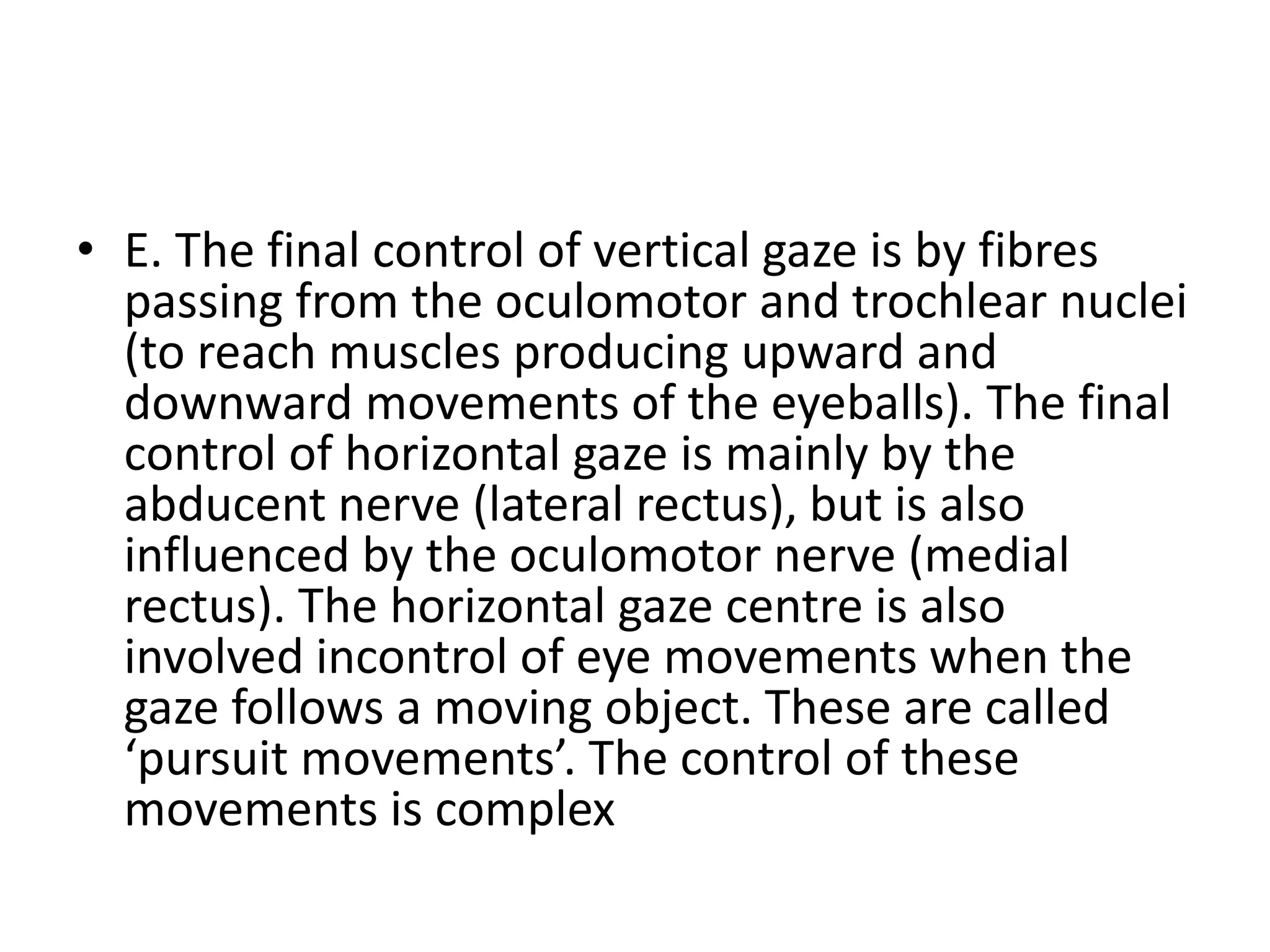 • E. The final control of vertical gaze is by fibres passing from the oculomotor and trochlear nuclei (to reach muscles producing upward and downward movements of the eyeballs). The final control of horizontal gaze is mainly by the abducent nerve (lateral rectus), but is also influenced by the oculomotor nerve (medial rectus). The horizontal gaze centre is also involved incontrol of eye movements when the gaze follows a moving object. These are called ‘pursuit movements’. The control of these movements is complex